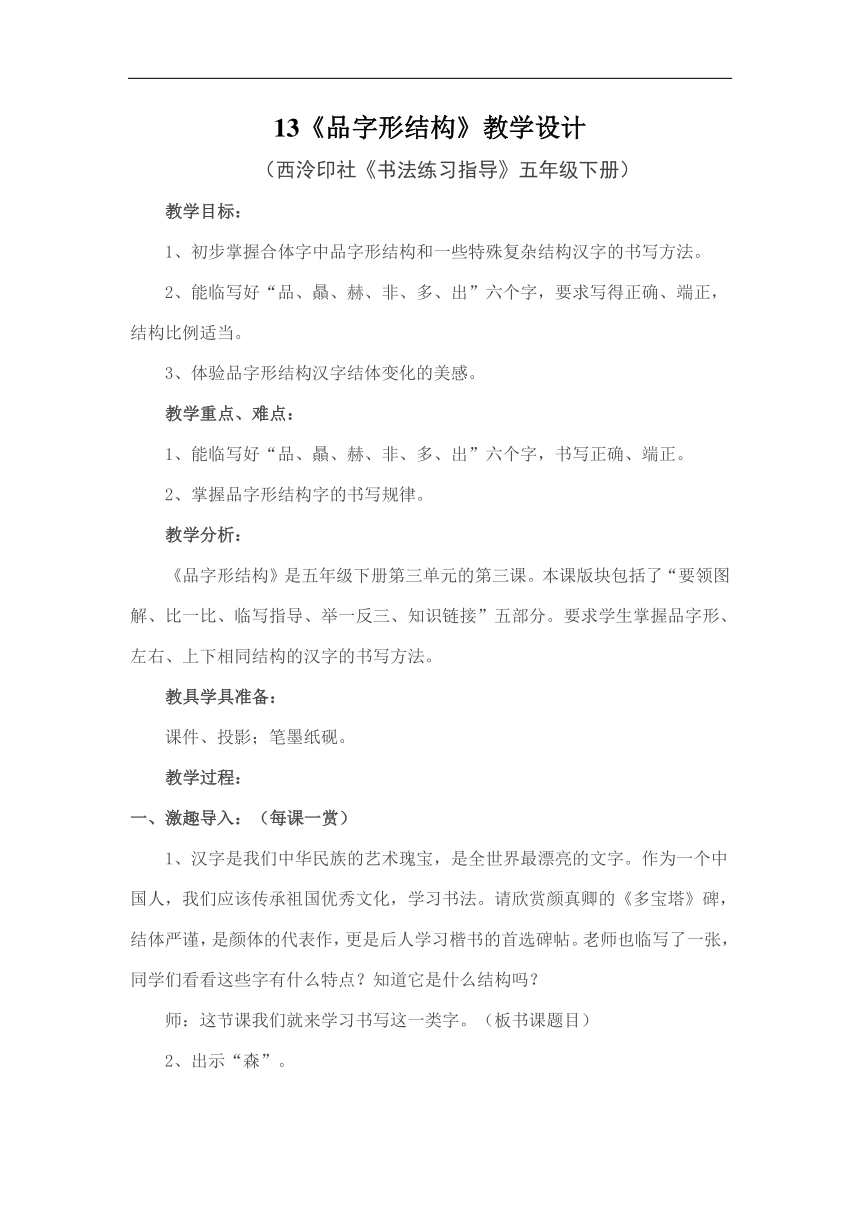 13《品字形结构》教学设计

（西泠印社《书法练习指导》五年级下册）

教学目标：

1、初步掌握合体字中品字形结构和一些特殊复杂结构汉字的书写方法。

2、能临写好“品、矗、赫、非、多、出”六个字，要求写得正确、端正，结构比例适当。

3、体验品字形结构汉字结体变化的美感。

教学重点、难点：

1、能临写好“品、矗、赫、非、多、出”六个字，书写正确、端正。

2、掌握品字形结构字的书写规律。

教学分析：

《品字形结构》是五年级下册第三单元的第三课。本课版块包括了“要领图解、比一比、临写指导、举一反三、知识链接”五部分。要求学生掌握品字形、左右、上下相同结构的汉字的书写方法。

教具学具准备：

课件、投影；笔墨纸砚。

教学过程：

一、激趣导入：（每课一赏）

1、汉字是我们中华民族的艺术瑰宝，是全世界最漂亮的文字。作为一个中国人，我们应该传承祖国优秀文化，学习书法。请欣赏颜真卿的《多宝塔》碑，结体严谨，是颜体的代表作，更是后人学习楷书的首选碑帖。老师也临写了一张，同学们看看这些字有什么特点？知道它是什么结构吗？

师：这节课我们就来学习书写这一类字。（板书课题目）

2、出示“森”。